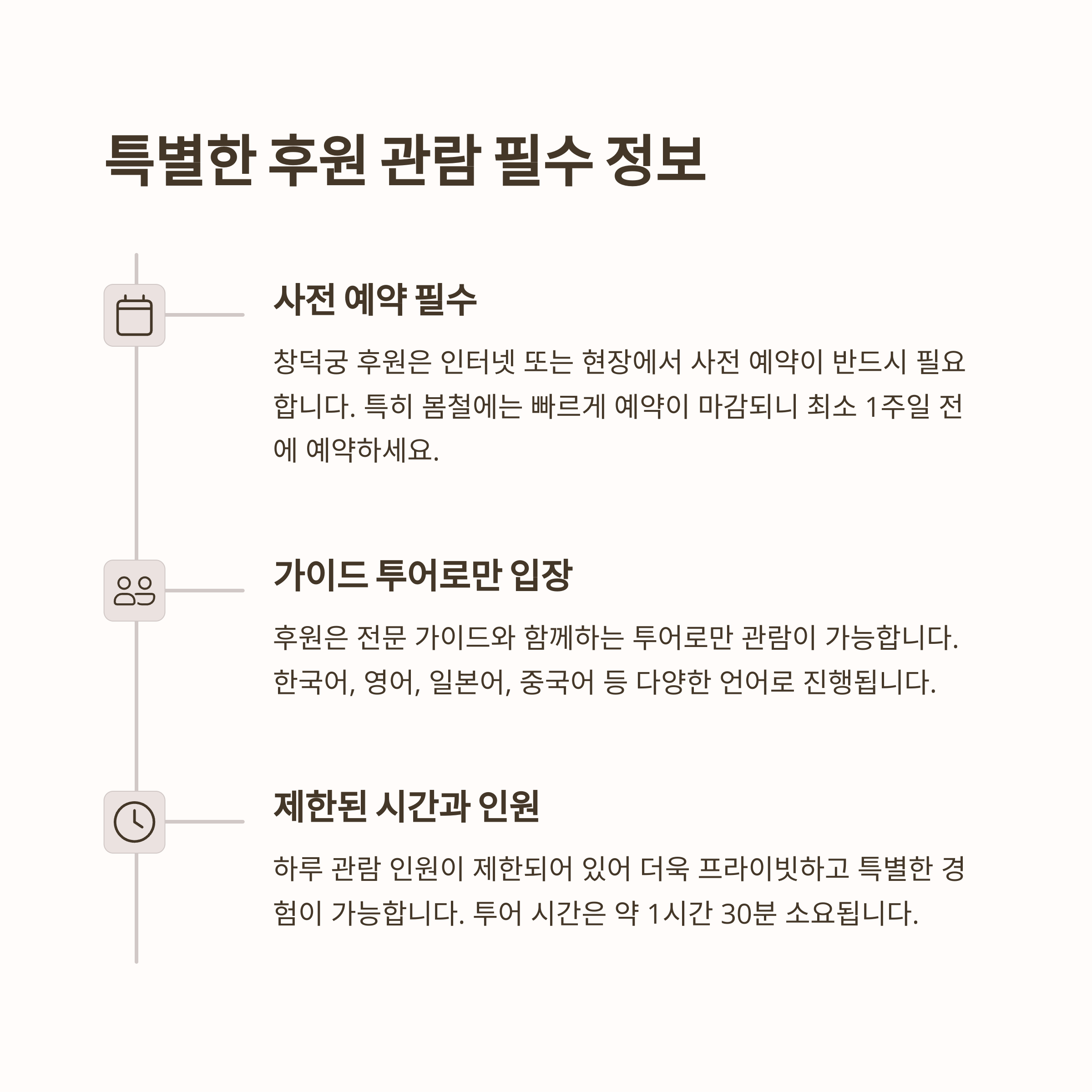 특별한 후원 관람 필수 정보

사전 예약 필수

창덕궁 후원은 인터넷 또는 현장에서 사전 예약이 반드시 필요합니다. 특히 봄철에는 빠르게 예약이 마감되니 최소 1주일 전에 예약하세요.

가이드 투어로만 입장

후원은 전문 가이드와 함께하는 투어로만 관람이 가능합니다. 한국어, 영어, 일본어, 중국어 등 다양한 언어로 진행됩니다.

제한된 시간과 인원

하루 관람 인원이 제한되어 있어 더욱 프라이빗하고 특별한 경험이 가능합니다. 투어 시간은 약 1시간 30분 소요됩니다.